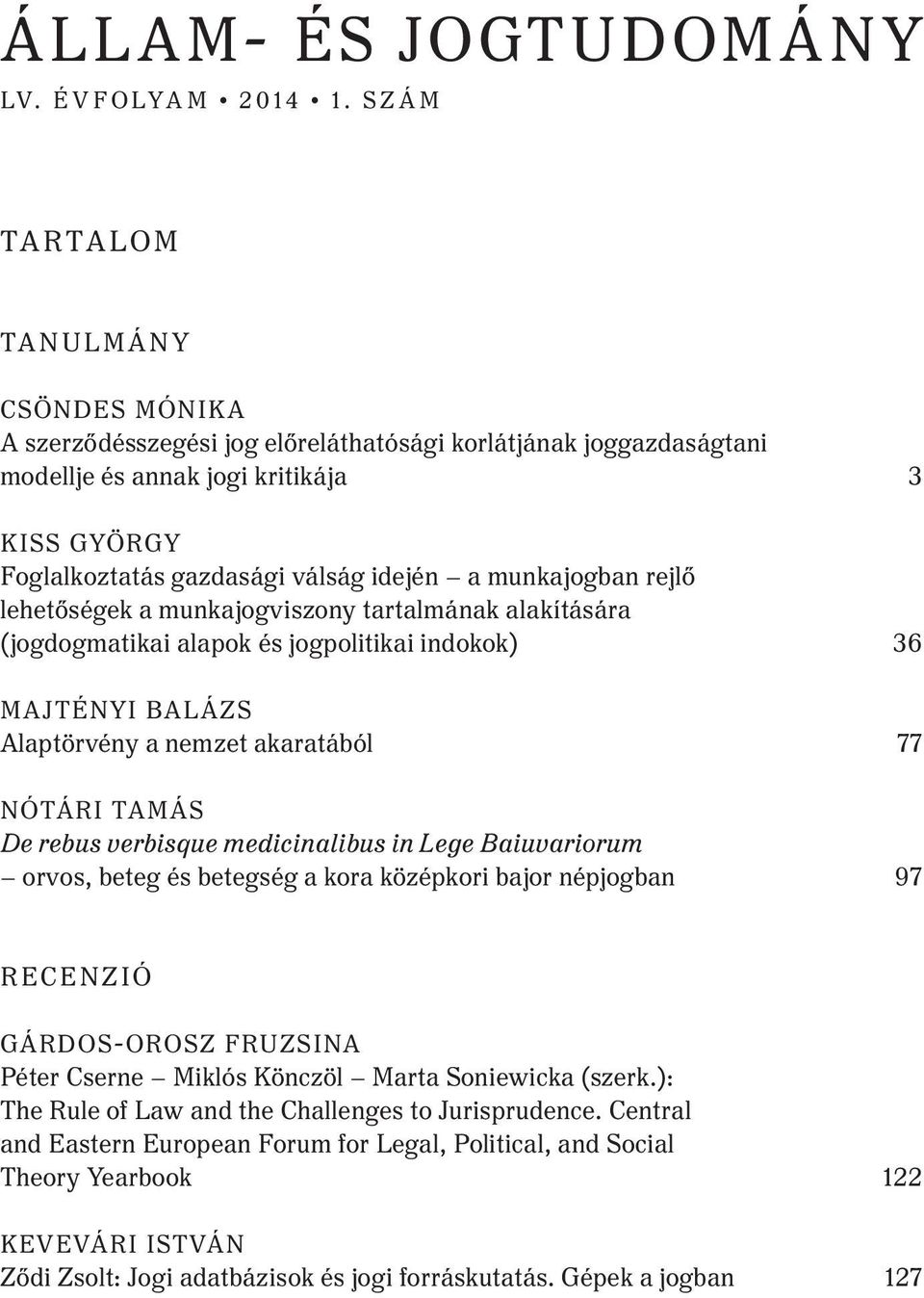 ÁLLAM- ÉS JOGTUDOMÁNY
LV. ÉVFOLYAM • 2014 • 1. SZÁM

TARTALOM

TANULMÁNY

CSÖNDES MÓNIKA
A szerződésszegési jog előreláthatósági korlátjának joggazdaságtani modellje és annak jogi kritikája 3

KISS GYÖRGY
Foglalkoztatás gazdasági válság idején – a munkajogban rejlő lehetőségek a munkajogviszony tartalmának alakítására (jogdogmatikai alapok és jogpolitikai indokok) 36

MAJTÉNYI BALÁZS
Alaptörvény a nemzet akaratából 77

NÓTÁRI TAMÁS
De rebus verbisque medicinalibus in Lege Baiuvariorum – orvos, beteg és betegség a kora középkori bajor népjogban 97

RECENZIÓ

GÁRDOS-OROSZ FRUZSINA
Péter Cserne – Miklós Könczöl – Marta Soniewicka (szerk.): The Rule of Law and the Challenges to Jurisprudence. Central and Eastern European Forum for Legal, Political, and Social Theory Yearbook 122

KEVEVÁRI ISTVÁN
Ződi Zsolt: Jogi adatbázisok és jogi forráskutatás. Gépek a jogban 127